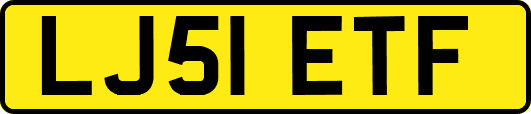 LJ51 ETF